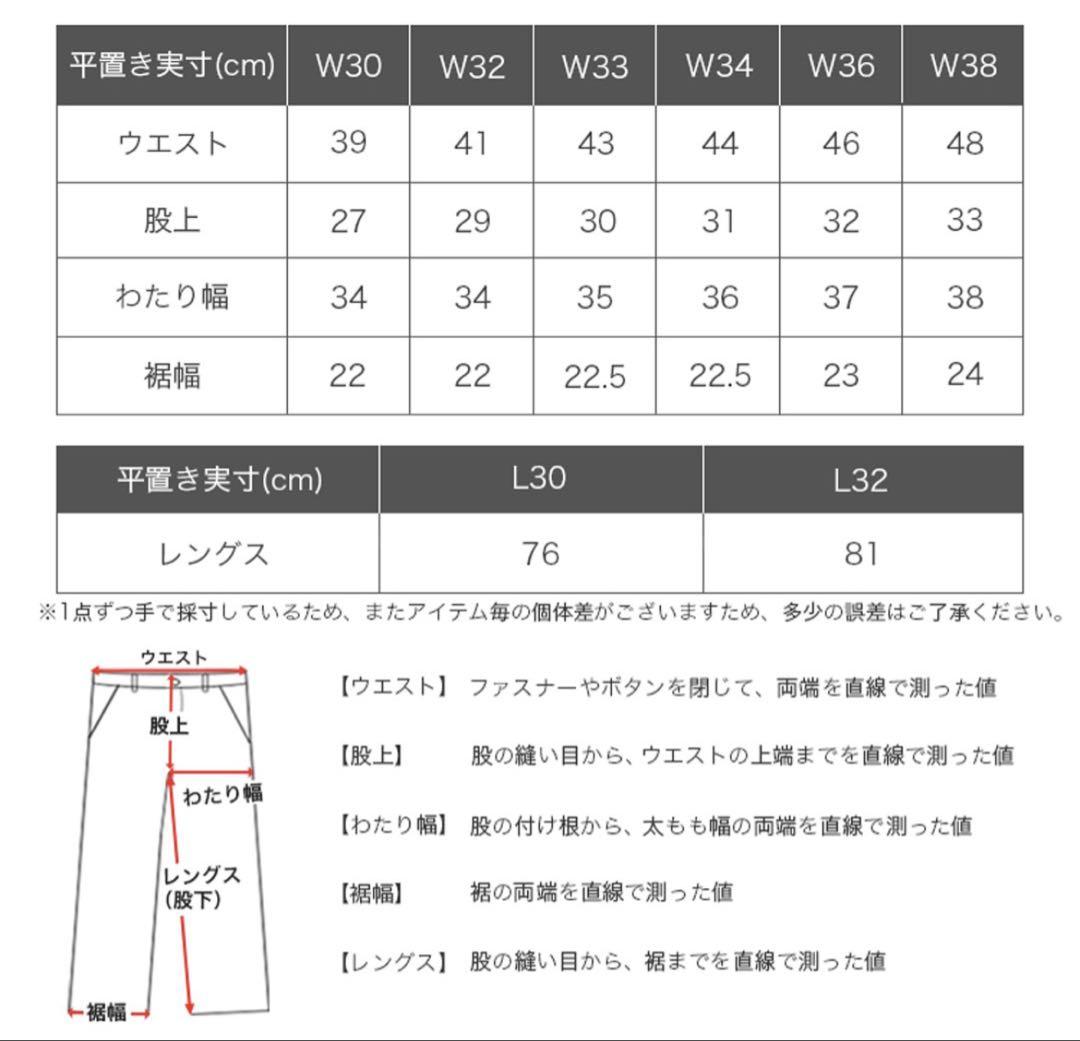 | 平置き実寸(cm) | W30 | W32 | W33 | W34 | W36 | W38 |
|---|---|---|---|---|---|---|
| ウエスト | 39 | 41 | 43 | 44 | 46 | 48 |
| 股上 | 27 | 29 | 30 | 31 | 32 | 33 |
| わたり幅 | 34 | 34 | 35 | 36 | 37 | 38 |
| 裾幅 | 22 | 22 | 22.5 | 22.5 | 23 | 24 |

| 平置き実寸(cm) | L30 | L32 |
|---|---|---|
| レングス | 76 | 81 |

※1点ずつ手で採寸しているため、またアイテム毎の個体差がございますため、多少の誤差はご了承ください。

ウエスト
股上
わたり幅
レングス
(股下)
裾幅

【ウエスト】 ファスナーやボタンを閉じて、両端を直線で測った値

【股上】 股の縫い目から、ウエストの上端までを直線で測った値

【わたり幅】 股の付け根から、太もも幅の両端を直線で測った値

【裾幅】 裾の両端を直線で測った値

【レングス】 股の縫い目から、裾までを直線で測った値